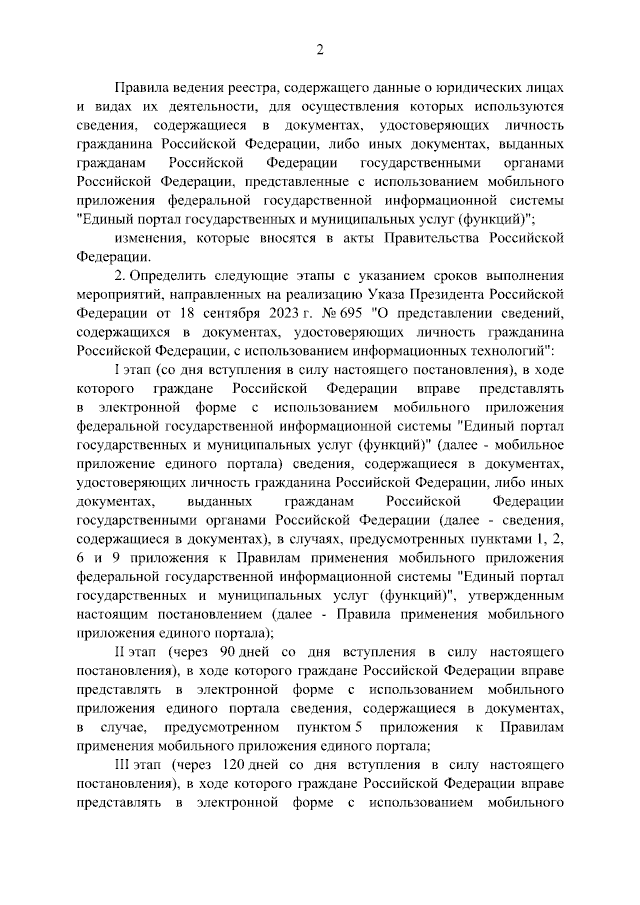 2

Правила ведения реестра, содержащего данные о юридических лицах и видах их деятельности, для осуществления которых используются сведения, содержащиеся в документах, удостоверяющих личность гражданина Российской Федерации, либо иных документах, выданных гражданам Российской Федерации государственными органами Российской Федерации, представленные с использованием мобильного приложения федеральной государственной информационной системы "Единый портал государственных и муниципальных услуг (функций)";

изменения, которые вносятся в акты Правительства Российской Федерации.

2. Определить следующие этапы с указанием сроков выполнения мероприятий, направленных на реализацию Указа Президента Российской Федерации от 18 сентября 2023 г. № 695 "О представлении сведений, содержащихся в документах, удостоверяющих личность гражданина Российской Федерации, с использованием информационных технологий":

I этап (со дня вступления в силу настоящего постановления), в ходе которого граждане Российской Федерации вправе представлять в электронной форме с использованием мобильного приложения федеральной государственной информационной системы "Единый портал государственных и муниципальных услуг (функций)" (далее - мобильное приложение единого портала) сведения, содержащиеся в документах, удостоверяющих личность гражданина Российской Федерации, либо иных документах, выданных гражданам Российской Федерации государственными органами Российской Федерации (далее - сведения, содержащиеся в документах), в случаях, предусмотренных пунктами 1, 2, 6 и 9 приложения к Правилам применения мобильного приложения федеральной государственной информационной системы "Единый портал государственных и муниципальных услуг (функций)", утвержденным настоящим постановлением (далее - Правила применения мобильного приложения единого портала);

II этап (через 90 дней со дня вступления в силу настоящего постановления), в ходе которого граждане Российской Федерации вправе представлять в электронной форме с использованием мобильного приложения единого портала сведения, содержащиеся в документах, в случае, предусмотренном пунктом 5 приложения к Правилам применения мобильного приложения единого портала;

III этап (через 120 дней со дня вступления в силу настоящего постановления), в ходе которого граждане Российской Федерации вправе представлять в электронной форме с использованием мобильного